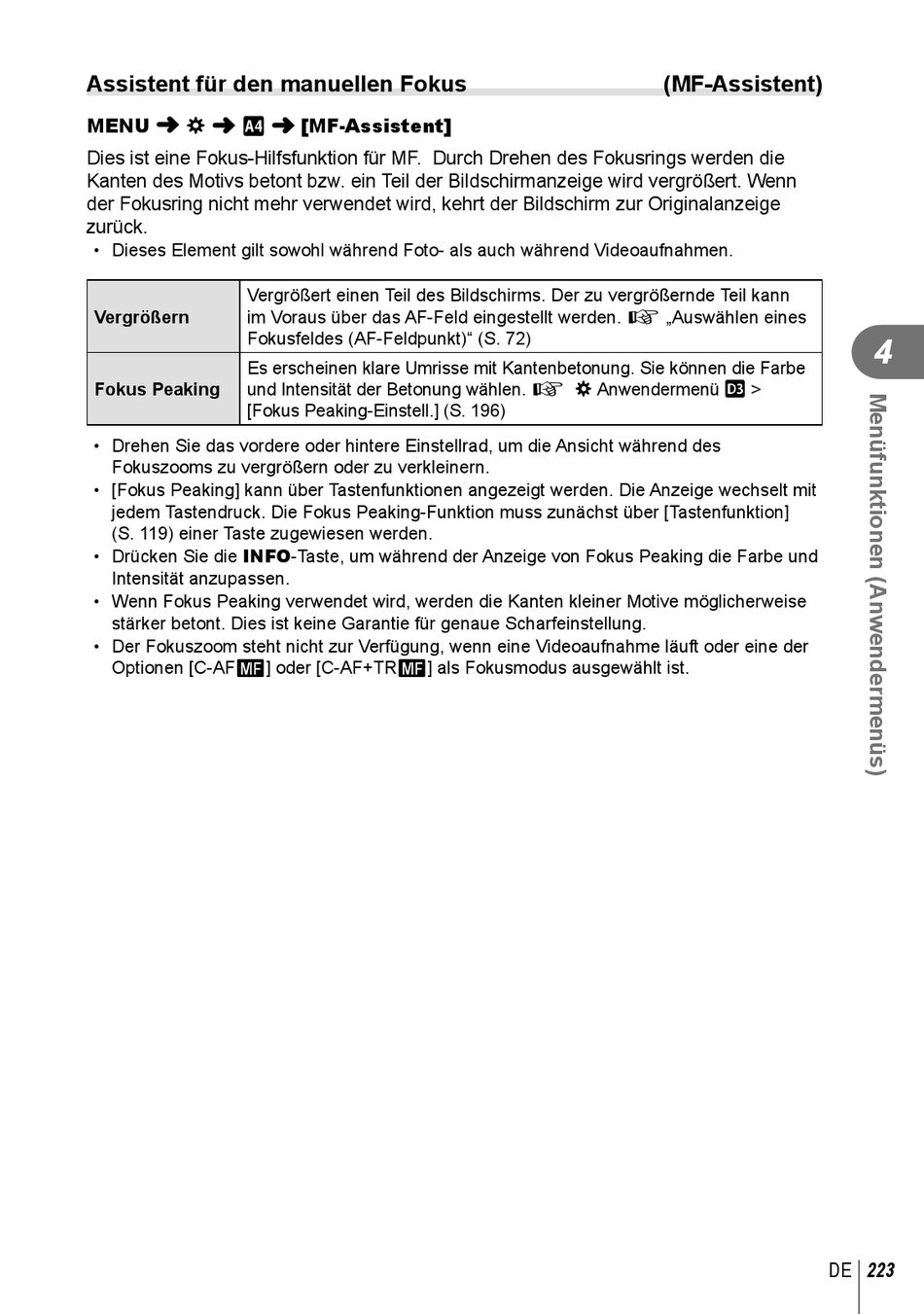 Assistent für den manuellen Fokus (MF-Assistent)

MENU ➔ ✲ ➔ A4 ➔ [MF-Assistent]

Dies ist eine Fokus-Hilfsfunktion für MF. Durch Drehen des Fokusrings werden die Kanten des Motivs betont bzw. ein Teil der Bildschirmanzeige wird vergrößert. Wenn der Fokusring nicht mehr verwendet wird, kehrt der Bildschirm zur Originalanzeige zurück.

• Dieses Element gilt sowohl während Foto- als auch während Videoaufnahmen.

| Vergrößern | Vergrößert einen Teil des Bildschirms. Der zu vergrößernde Teil kann im Voraus über das AF-Feld eingestellt werden. ☞ „Auswählen eines Fokusfeldes (AF-Feldpunkt)“ (S. 72) |
|---|---|
| Fokus Peaking | Es erscheinen klare Umrisse mit Kantenbetonung. Sie können die Farbe und Intensität der Betonung wählen. ☞ ✲ Anwendermenü D3 > [Fokus Peaking-Einstell.] (S. 196) |

• Drehen Sie das vordere oder hintere Einstellrad, um die Ansicht während des Fokuszooms zu vergrößern oder zu verkleinern.
• [Fokus Peaking] kann über Tastenfunktionen angezeigt werden. Die Anzeige wechselt mit jedem Tastendruck. Die Fokus Peaking-Funktion muss zunächst über [Tastenfunktion] (S. 119) einer Taste zugewiesen werden.
• Drücken Sie die INFO-Taste, um während der Anzeige von Fokus Peaking die Farbe und Intensität anzupassen.
• Wenn Fokus Peaking verwendet wird, werden die Kanten kleiner Motive möglicherweise stärker betont. Dies ist keine Garantie für genaue Scharfeinstellung.
• Der Fokuszoom steht nicht zur Verfügung, wenn eine Videoaufnahme läuft oder eine der Optionen [C-AF MF] oder [C-AF+TR MF] als Fokusmodus ausgewählt ist.

4
Menüfunktionen (Anwendermenüs)

DE 223